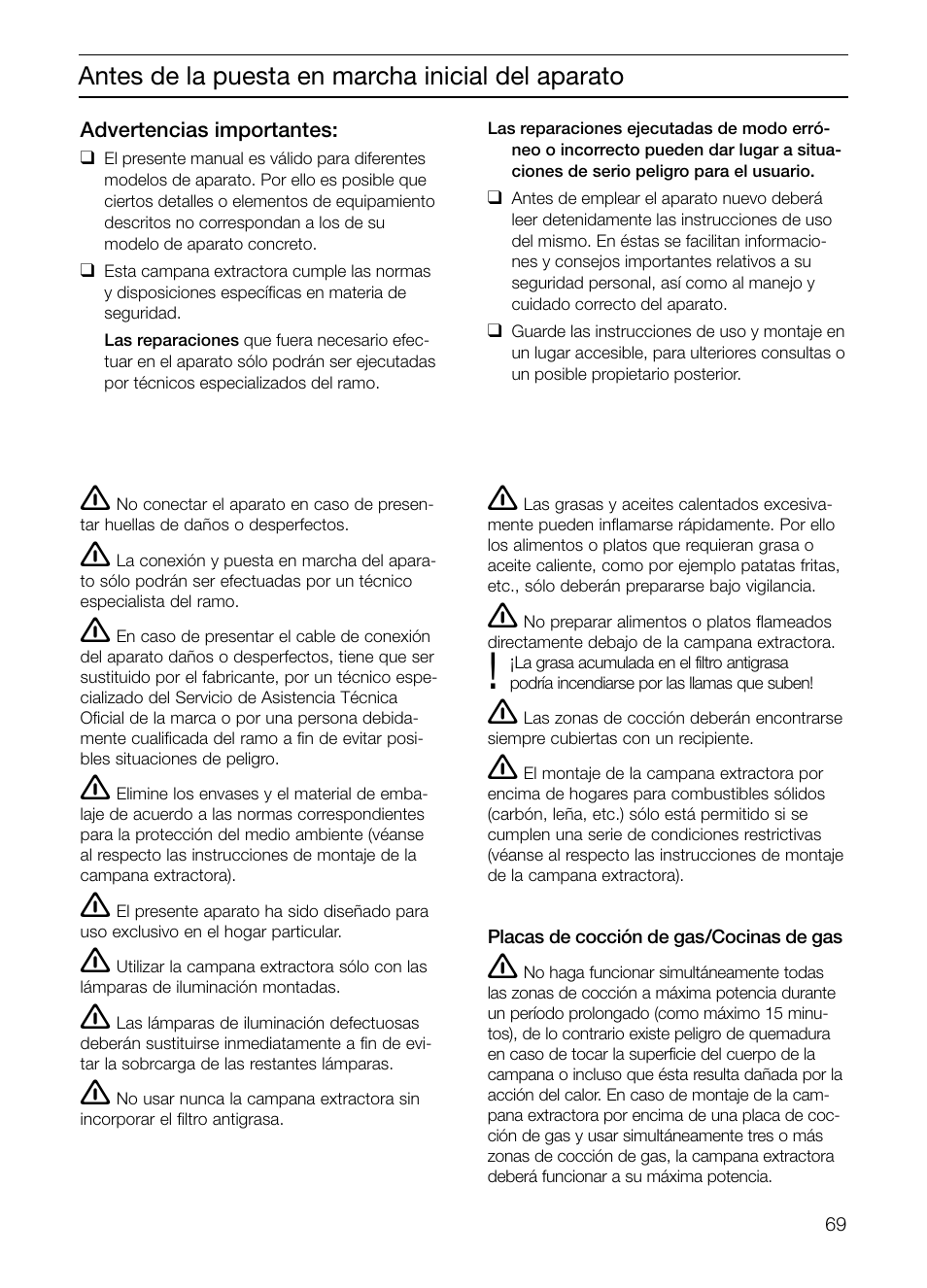 Antes de la puesta en marcha inicial del aparato

Advertencias importantes:

❑ El presente manual es válido para diferentes modelos de aparato. Por ello es posible que ciertos detalles o elementos de equipamiento descritos no correspondan a los de su modelo de aparato concreto.

❑ Esta campana extractora cumple las normas y disposiciones específicas en materia de seguridad.

Las reparaciones que fuera necesario efectuar en el aparato sólo podrán ser ejecutadas por técnicos especializados del ramo.

Las reparaciones ejecutadas de modo erróneo o incorrecto pueden dar lugar a situaciones de serio peligro para el usuario.

❑ Antes de emplear el aparato nuevo deberá leer detenidamente las instrucciones de uso del mismo. En éstas se facilitan informaciones y consejos importantes relativos a su seguridad personal, así como al manejo y cuidado correcto del aparato.

❑ Guarde las instrucciones de uso y montaje en un lugar accesible, para ulteriores consultas o un posible propietario posterior.

No conectar el aparato en caso de presentar huellas de daños o desperfectos.

La conexión y puesta en marcha del aparato sólo podrán ser efectuadas por un técnico especialista del ramo.

En caso de presentar el cable de conexión del aparato daños o desperfectos, tiene que ser sustituido por el fabricante, por un técnico especializado del Servicio de Asistencia Técnica Oficial de la marca o por una persona debidamente cualificada del ramo a fin de evitar posibles situaciones de peligro.

Elimine los envases y el material de embalaje de acuerdo a las normas correspondientes para la protección del medio ambiente (véanse al respecto las instrucciones de montaje de la campana extractora).

El presente aparato ha sido diseñado para uso exclusivo en el hogar particular.

Utilizar la campana extractora sólo con las lámparas de iluminación montadas.

Las lámparas de iluminación defectuosas deberán sustituirse inmediatamente a fin de evitar la sobrcarga de las restantes lámparas.

No usar nunca la campana extractora sin incorporar el filtro antigrasa.

Las grasas y aceites calentados excesivamente pueden inflamarse rápidamente. Por ello los alimentos o platos que requieran grasa o aceite caliente, como por ejemplo patatas fritas, etc., sólo deberán prepararse bajo vigilancia.

No preparar alimentos o platos flameados directamente debajo de la campana extractora.

! ¡La grasa acumulada en el filtro antigrasa podría incendiarse por las llamas que suben!

Las zonas de cocción deberán encontrarse siempre cubiertas con un recipiente.

El montaje de la campana extractora por encima de hogares para combustibles sólidos (carbón, leña, etc.) sólo está permitido si se cumplen una serie de condiciones restrictivas (véanse al respecto las instrucciones de montaje de la campana extractora).

Placas de cocción de gas/Cocinas de gas

No haga funcionar simultáneamente todas las zonas de cocción a máxima potencia durante un período prolongado (como máximo 15 minutos), de lo contrario existe peligro de quemadura en caso de tocar la superficie del cuerpo de la campana o incluso que ésta resulta dañada por la acción del calor. En caso de montaje de la campana extractora por encima de una placa de cocción de gas y usar simultáneamente tres o más zonas de cocción de gas, la campana extractora deberá funcionar a su máxima potencia.

69